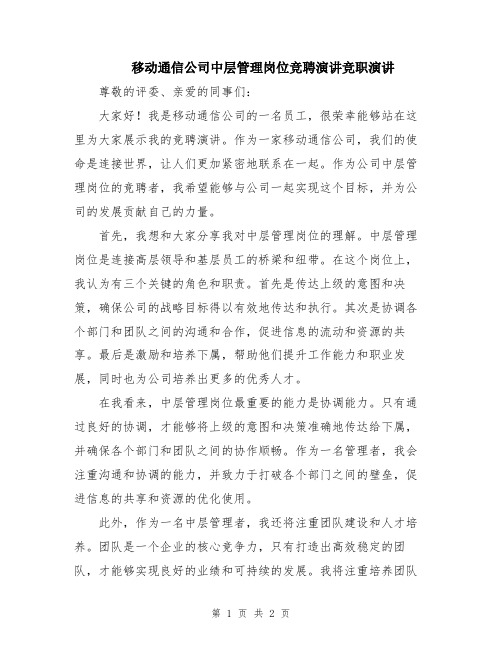 移动通信公司中层管理岗位竞聘演讲竞职演讲

尊敬的评委、亲爱的同事们：

大家好！我是移动通信公司的一名员工，很荣幸能够站在这里为大家展示我的竞聘演讲。作为一家移动通信公司，我们的使命是连接世界，让人们更加紧密地联系在一起。作为公司中层管理岗位的竞聘者，我希望能够与公司一起实现这个目标，并为公司的发展贡献自己的力量。

首先，我想和大家分享我对中层管理岗位的理解。中层管理岗位是连接高层领导和基层员工的桥梁和纽带。在这个岗位上，我认为有三个关键的角色和职责。首先是传达上级的意图和决策，确保公司的战略目标得以有效地传达和执行。其次是协调各个部门和团队之间的沟通和合作，促进信息的流动和资源的共享。最后是激励和培养下属，帮助他们提升工作能力和职业发展，同时也为公司培养出更多的优秀人才。

在我看来，中层管理岗位最重要的能力是协调能力。只有通过良好的协调，才能够将上级的意图和决策准确地传达给下属，并确保各个部门和团队之间的协作顺畅。作为一名管理者，我会注重沟通和协调的能力，并致力于打破各个部门之间的壁垒，促进信息的共享和资源的优化使用。

此外，作为一名中层管理者，我还将注重团队建设和人才培养。团队是一个企业的核心竞争力，只有打造出高效稳定的团队，才能够实现良好的业绩和可持续的发展。我将注重培养团队

第 1 页 共 2 页